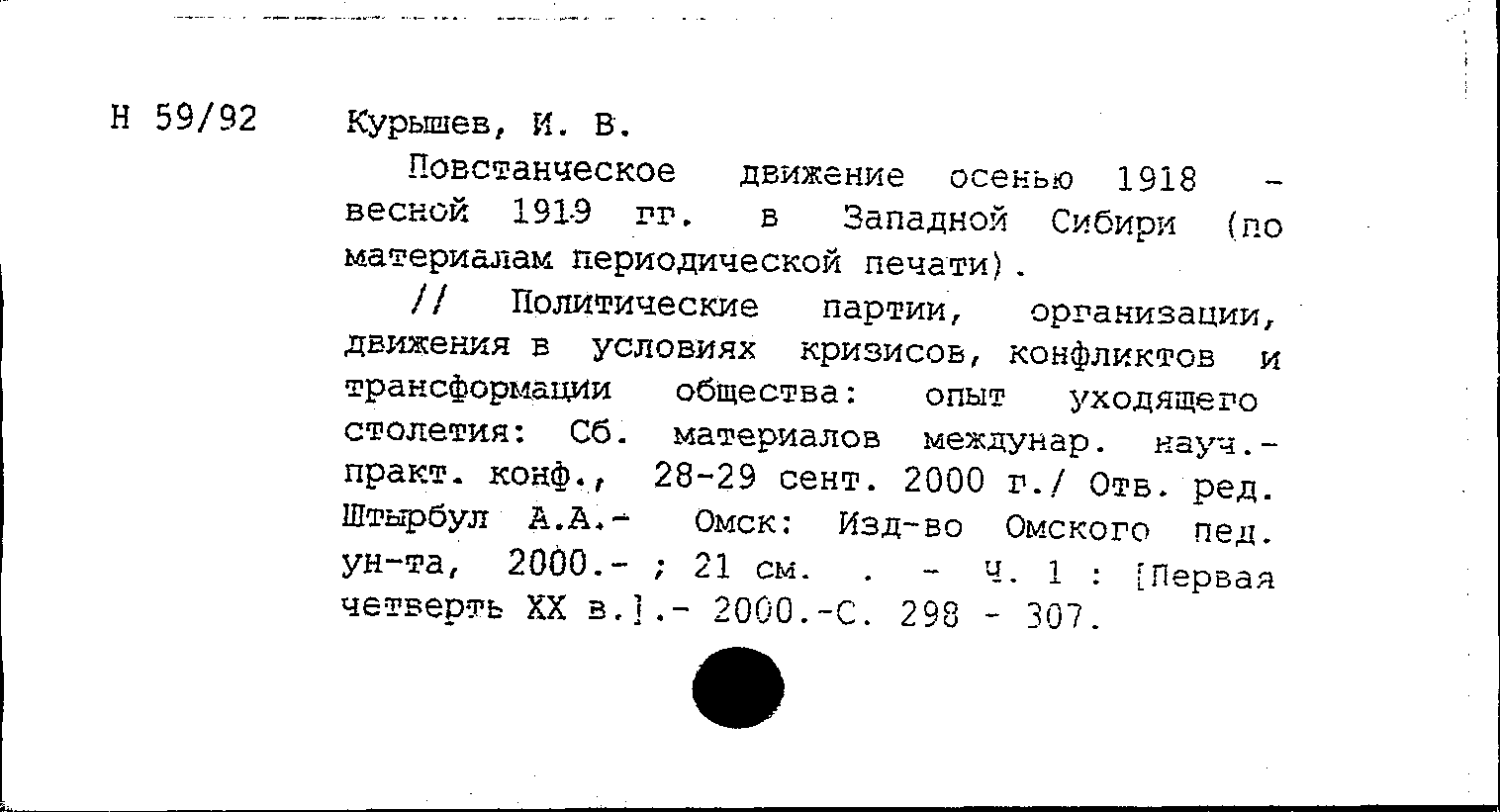 Н 59/92

Курышев, И. В.

Повстанческое движение осенью 1918 - весной 1919 гг. в Западной Сибири (по материалам периодической печати).

// Политические партии, организации, движения в условиях кризисов, конфликтов и трансформации общества: опыт уходящего столетия: Сб. материалов междунар. науч.-практ. конф., 28-29 сент. 2000 г./ Отв. ред. Штырбул А.А.- Омск: Изд-во Омского пед. ун-та, 2000.- ; 21 см. . - Ч. 1 : [Первая четверть XX в.].- 2000.-С. 298 - 307.